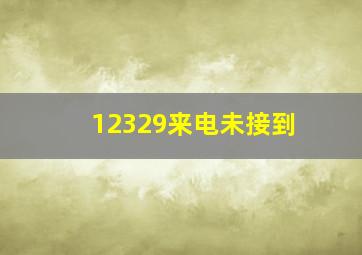 12329来电未接到